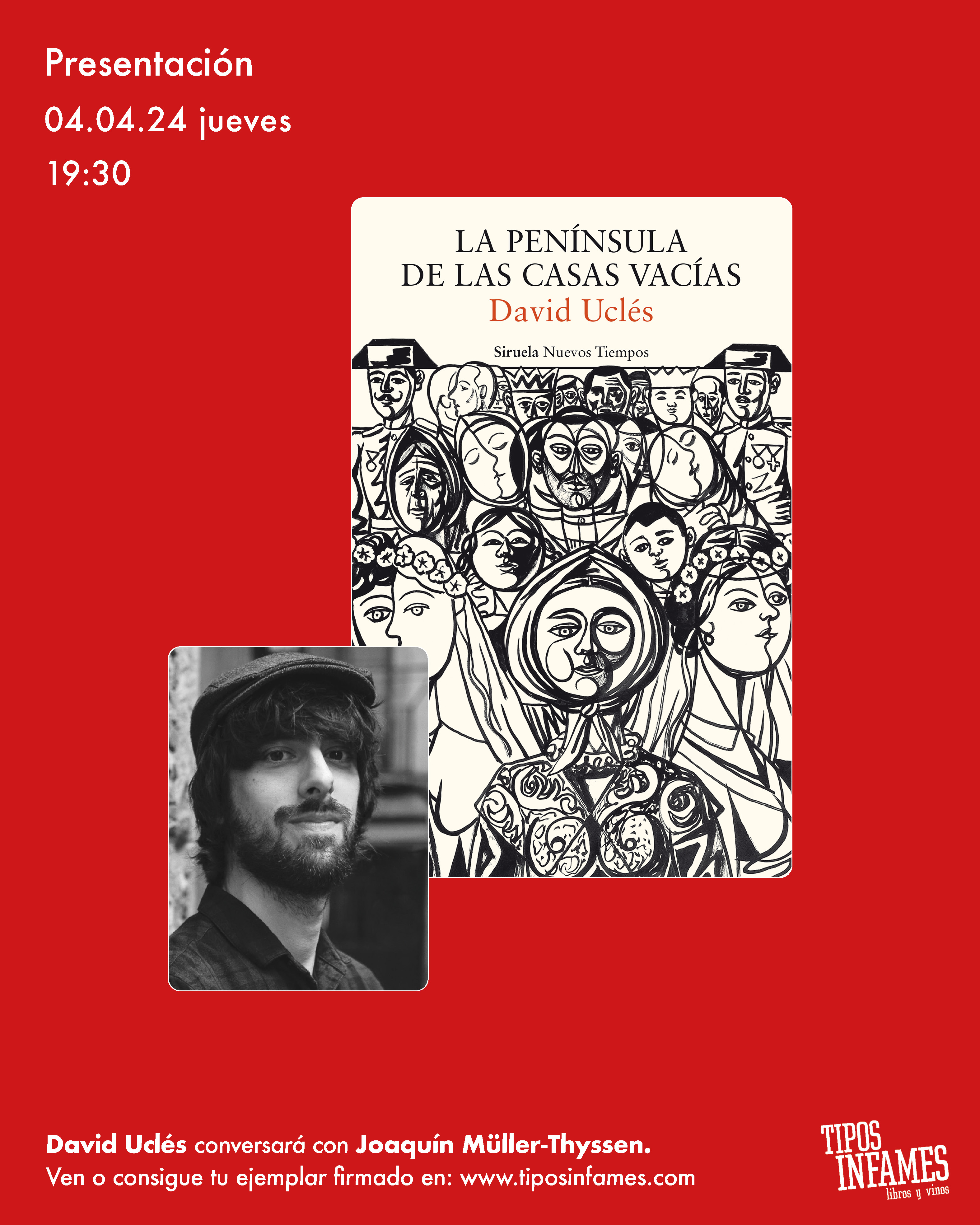 Presentación
04.04.24 jueves
19:30

LA PENÍNSULA DE LAS CASAS VACÍAS
David Uclés
Siruela Nuevos Tiempos

David Uclés conversará con Joaquín Müller-Thyssen.
Ven o consigue tu ejemplar firmado en: www.tiposinfames.com

TIPOS INFAMES
libros y vinos